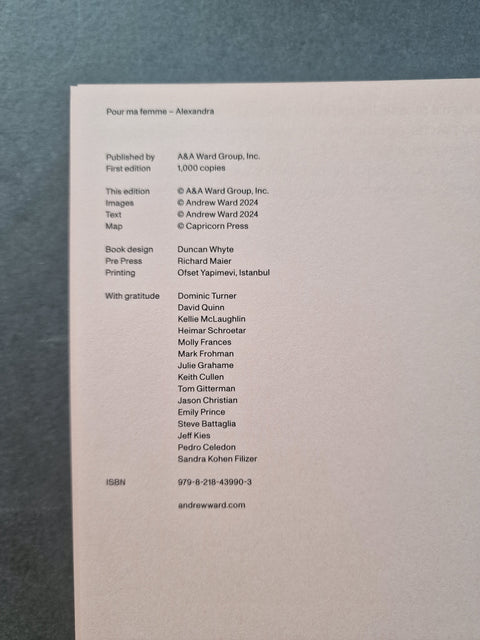 Pour ma femme – Alexandra

| | |
|---|---|
| Published by | A&A Ward Group, Inc. |
| First edition | 1,000 copies |
| This edition | © A&A Ward Group, Inc. |
| Images | © Andrew Ward 2024 |
| Text | © Andrew Ward 2024 |
| Map | © Capricorn Press |
| Book design | Duncan Whyte |
| Pre Press | Richard Maier |
| Printing | Ofset Yapimevi, Istanbul |
| With gratitude | Dominic Turner |
| | David Quinn |
| | Kellie McLaughlin |
| | Heimar Schroetar |
| | Molly Frances |
| | Mark Frohman |
| | Julie Grahame |
| | Keith Cullen |
| | Tom Gitterman |
| | Jason Christian |
| | Emily Prince |
| | Steve Battaglia |
| | Jeff Kies |
| | Pedro Celedon |
| | Sandra Kohen Filizer |
| ISBN | 979-8-218-43990-3 |
| | andrewward.com |